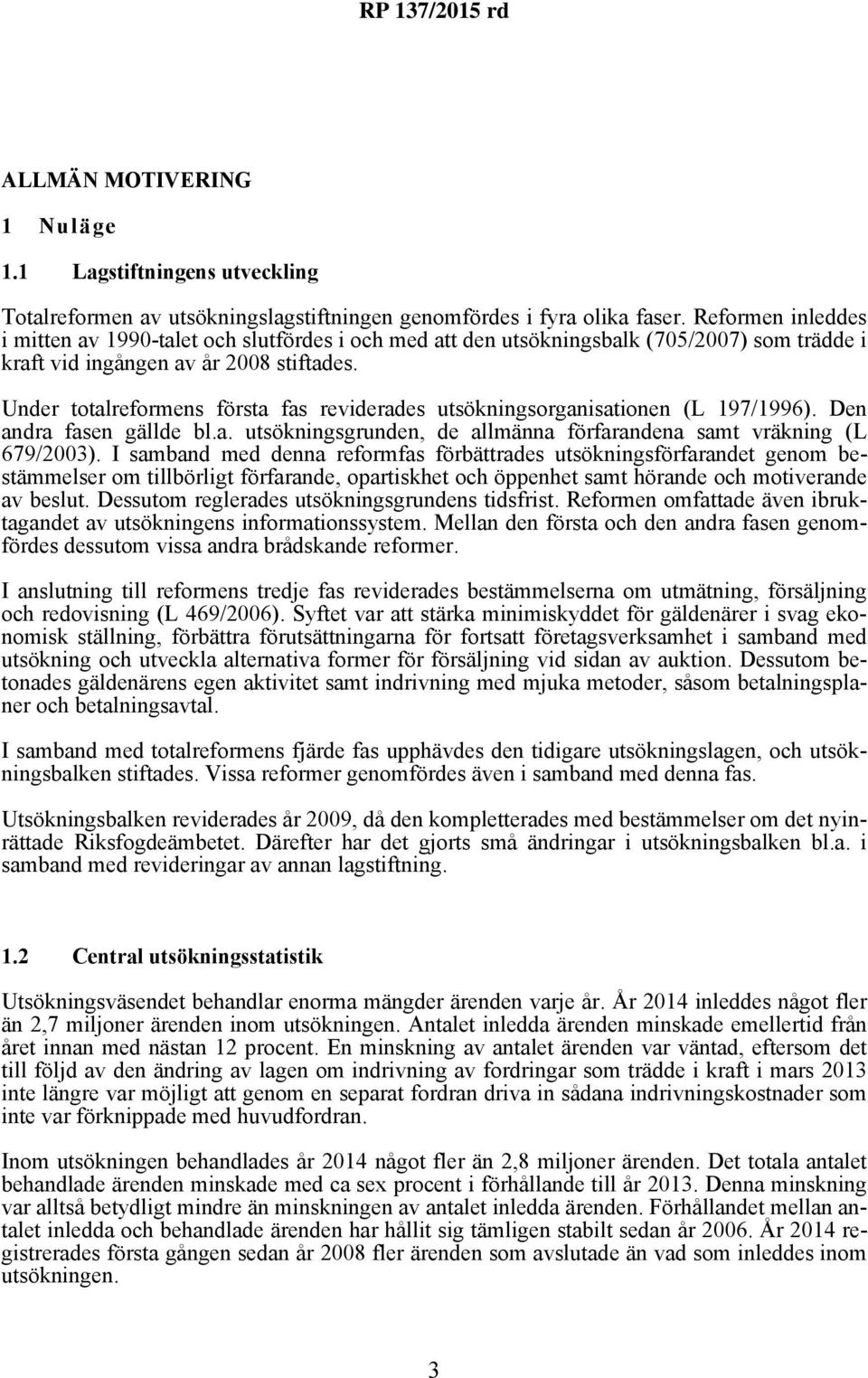 RP 137/2015 rd

ALLMÄN MOTIVERING

1 Nuläge

1.1 Lagstiftningens utveckling

Totalreformen av utsökningslagstiftningen genomfördes i fyra olika faser. Reformen inleddes i mitten av 1990-talet och slutfördes i och med att den utsökningsbalk (705/2007) som trädde i kraft vid ingången av år 2008 stiftades.

Under totalreformens första fas reviderades utsökningsorganisationen (L 197/1996). Den andra fasen gällde bl.a. utsökningsgrunden, de allmänna förfarandena samt vräkning (L 679/2003). I samband med denna reformfas förbättrades utsökningsförfarandet genom bestämmelser om tillbörligt förfarande, opartiskhet och öppenhet samt hörande och motiverande av beslut. Dessutom reglerades utsökningsgrundens tidsfrist. Reformen omfattade även ibruktagandet av utsökningens informationssystem. Mellan den första och den andra fasen genomfördes dessutom vissa andra brådskande reformer.

I anslutning till reformens tredje fas reviderades bestämmelserna om utmätning, försäljning och redovisning (L 469/2006). Syftet var att stärka minimiskyddet för gäldenärer i svag ekonomisk ställning, förbättra förutsättningarna för fortsatt företagsverksamhet i samband med utsökning och utveckla alternativa former för försäljning vid sidan av auktion. Dessutom betonades gäldenärens egen aktivitet samt indrivning med mjuka metoder, såsom betalningsplaner och betalningsavtal.

I samband med totalreformens fjärde fas upphävdes den tidigare utsökningslagen, och utsökningsbalken stiftades. Vissa reformer genomfördes även i samband med denna fas.

Utsökningsbalken reviderades år 2009, då den kompletterades med bestämmelser om det nyinrättade Riksfogdeämbetet. Därefter har det gjorts små ändringar i utsökningsbalken bl.a. i samband med revideringar av annan lagstiftning.

1.2 Central utsökningsstatistik

Utsökningsväsendet behandlar enorma mängder ärenden varje år. År 2014 inleddes något fler än 2,7 miljoner ärenden inom utsökningen. Antalet inledda ärenden minskade emellertid från året innan med nästan 12 procent. En minskning av antalet ärenden var väntad, eftersom det till följd av den ändring av lagen om indrivning av fordringar som trädde i kraft i mars 2013 inte längre var möjligt att genom en separat fordran driva in sådana indrivningskostnader som inte var förknippade med huvudfordran.

Inom utsökningen behandlades år 2014 något fler än 2,8 miljoner ärenden. Det totala antalet behandlade ärenden minskade med ca sex procent i förhållande till år 2013. Denna minskning var alltså betydligt mindre än minskningen av antalet inledda ärenden. Förhållandet mellan antalet inledda och behandlade ärenden har hållit sig tämligen stabilt sedan år 2006. År 2014 registrerades första gången sedan år 2008 fler ärenden som avslutade än vad som inleddes inom utsökningen.

3